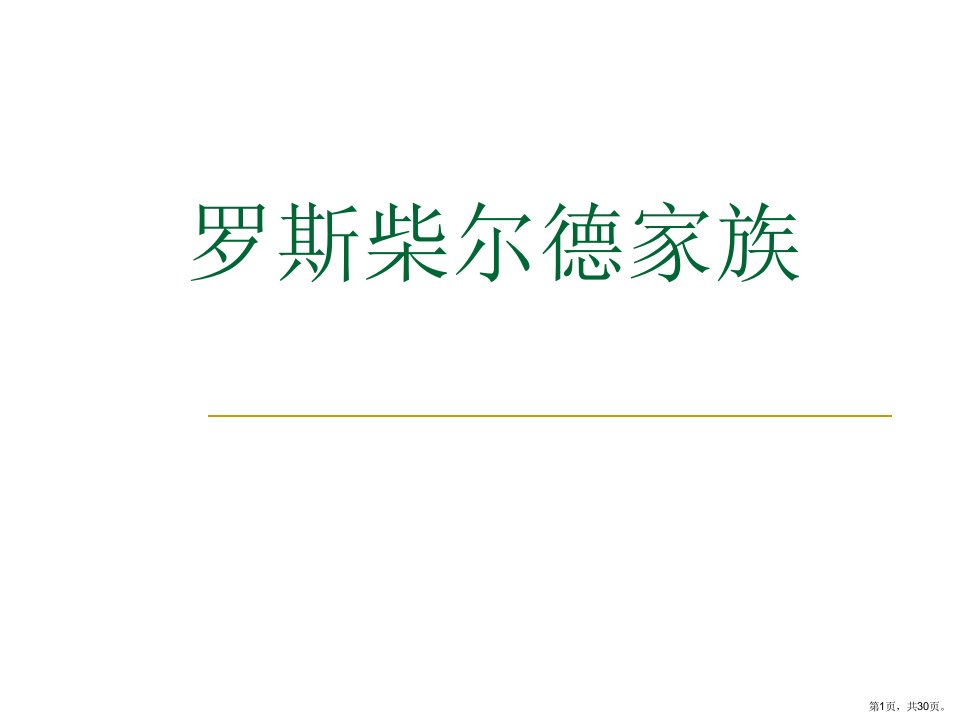 罗斯柴尔德家族

第1页，共30页。